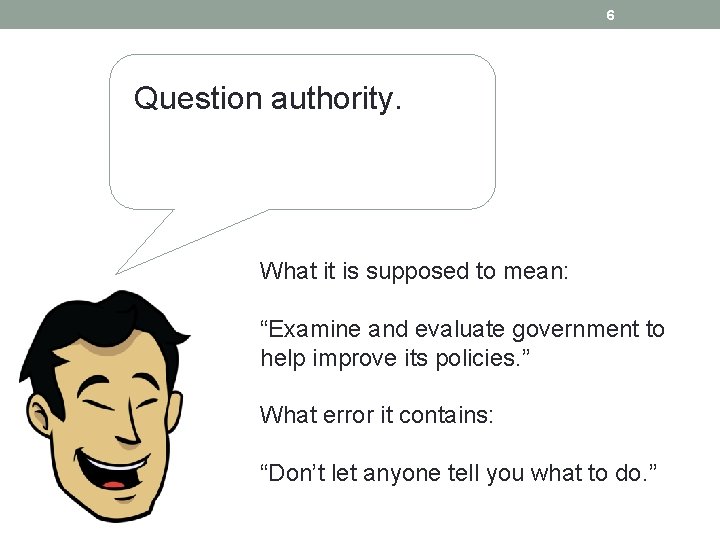 6

Question authority.

What it is supposed to mean:

“Examine and evaluate government to help improve its policies.”

What error it contains:

“Don’t let anyone tell you what to do.”